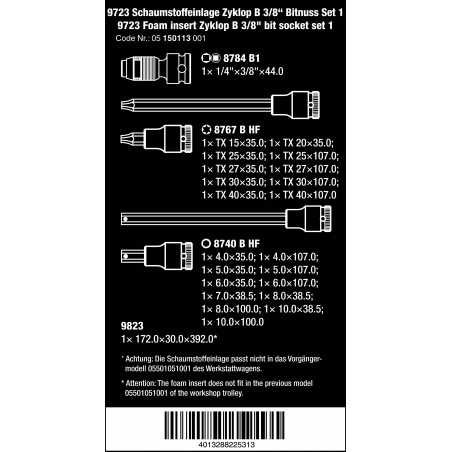 9723 Schaumstoffeinlage Zyklop B 3/8“ Bitnuss Set 1
9723 Foam insert Zyklop B 3/8" bit socket set 1
Code Nr.: 05 150113 001

8784 B1
1× 1/4"×3/8"×44.0

8767 B HF
1× TX 15×35.0; 1× TX 20×35.0;
1× TX 25×35.0; 1× TX 25×107.0;
1× TX 27×35.0; 1× TX 27×107.0;
1× TX 30×35.0; 1× TX 30×107.0;
1× TX 40×35.0; 1× TX 40×107.0

8740 B HF
1× 4.0×35.0; 1× 4.0×107.0;
1× 5.0×35.0; 1× 5.0×107.0;
1× 6.0×35.0; 1× 6.0×107.0;
1× 7.0×38.5; 1× 8.0×38.5;
1× 8.0×100.0; 1× 10.0×38.5;
1× 10.0×100.0

9823
1× 172.0×30.0×392.0*

* Achtung: Die Schaumstoffeinlage passt nicht in das Vorgängermodell 05501051001 des Werkstattwagens.

* Attention: The foam insert does not fit in the previous model 05501051001 of the workshop trolley.

4013288225313